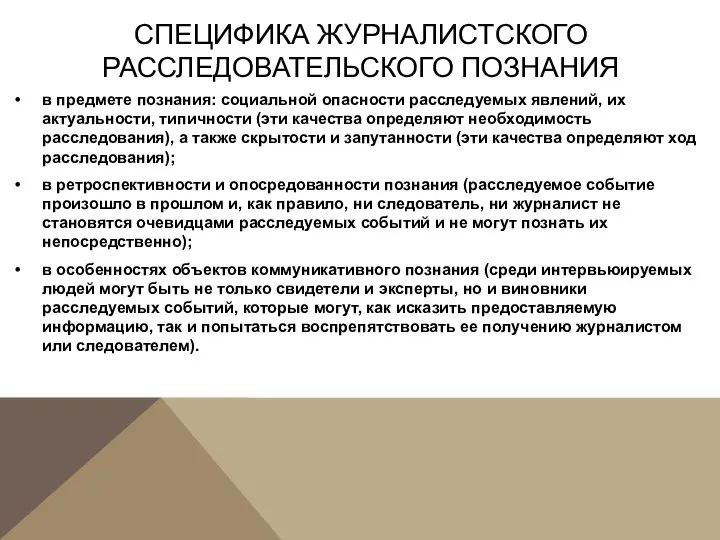 СПЕЦИФИКА ЖУРНАЛИСТСКОГО РАССЛЕДОВАТЕЛЬСКОГО ПОЗНАНИЯ

• в предмете познания: социальной опасности расследуемых явлений, их актуальности, типичности (эти качества определяют необходимость расследования), а также скрытости и запутанности (эти качества определяют ход расследования);

• в ретроспективности и опосредованности познания (расследуемое событие произошло в прошлом и, как правило, ни следователь, ни журналист не становятся очевидцами расследуемых событий и не могут познать их непосредственно);

• в особенностях объектов коммуникативного познания (среди интервьюируемых людей могут быть не только свидетели и эксперты, но и виновники расследуемых событий, которые могут, как исказить предоставляемую информацию, так и попытаться воспрепятствовать ее получению журналистом или следователем).